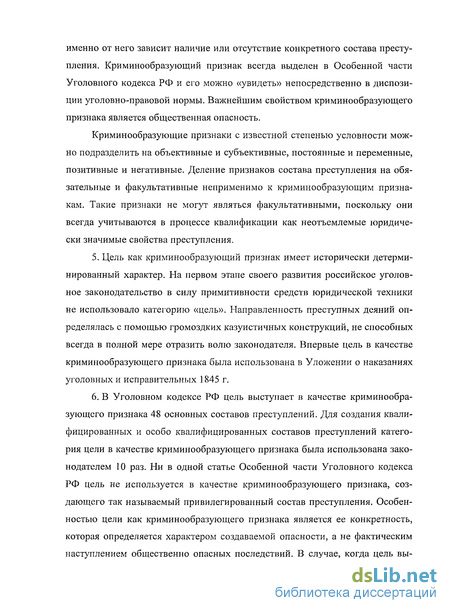 именно от него зависит наличие или отсутствие конкретного состава преступления. Криминообразующий признак всегда выделен в Особенной части Уголовного кодекса РФ и его можно «увидеть» непосредственно в диспозиции уголовно-правовой нормы. Важнейшим свойством криминообразующего признака является общественная опасность.

Криминообразующие признаки с известной степенью условности можно подразделить на объективные и субъективные, постоянные и переменные, позитивные и негативные. Деление признаков состава преступления на обязательные и факультативные неприменимо к криминообразующим признакам. Такие признаки не могут являться факультативными, поскольку они всегда учитываются в процессе квалификации как неотъемлемые юридически значимые свойства преступления.

5. Цель как криминообразующий признак имеет исторически детерминированный характер. На первом этапе своего развития российское уголовное законодательство в силу примитивности средств юридической техники не использовало категорию «цель». Направленность преступных деяний определялась с помощью громоздких казуистичных конструкций, не способных всегда в полной мере отразить волю законодателя. Впервые цель в качестве криминообразующего признака была использована в Уложении о наказаниях уголовных и исправительных 1845 г.

6. В Уголовном кодексе РФ цель выступает в качестве криминообразующего признака 48 основных составов преступлений. Для создания квалифицированных и особо квалифицированных составов преступлений категория цели в качестве криминообразующего признака была использована законодателем 10 раз. Ни в одной статье Особенной части Уголовного кодекса РФ цель не используется в качестве криминообразующего признака, создающего так называемый привилегированный состав преступления. Особенностью цели как криминообразующего признака является ее конкретность, которая определяется характером создаваемой опасности, а не фактическим наступлением общественно опасных последствий. В случае, когда цель вы-

dsLib.net
библиотека диссертаций